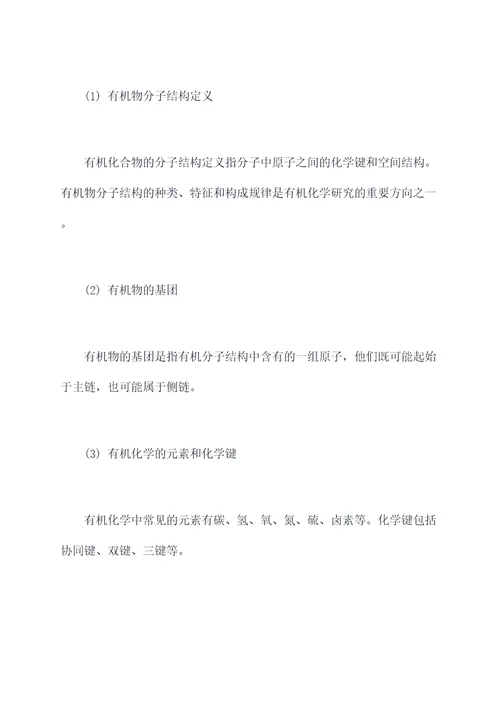 (1) 有机物分子结构定义

有机化合物的分子结构定义指分子中原子之间的化学键和空间结构。有机物分子结构的种类、特征和构成规律是有机化学研究的重要方向之一。

(2) 有机物的基团

有机物的基团是指有机分子结构中含有的一组原子，他们既可能起始于主链，也可能属于侧链。

(3) 有机化学的元素和化学键

有机化学中常见的元素有碳、氢、氧、氮、硫、卤素等。化学键包括协同键、双键、三键等。